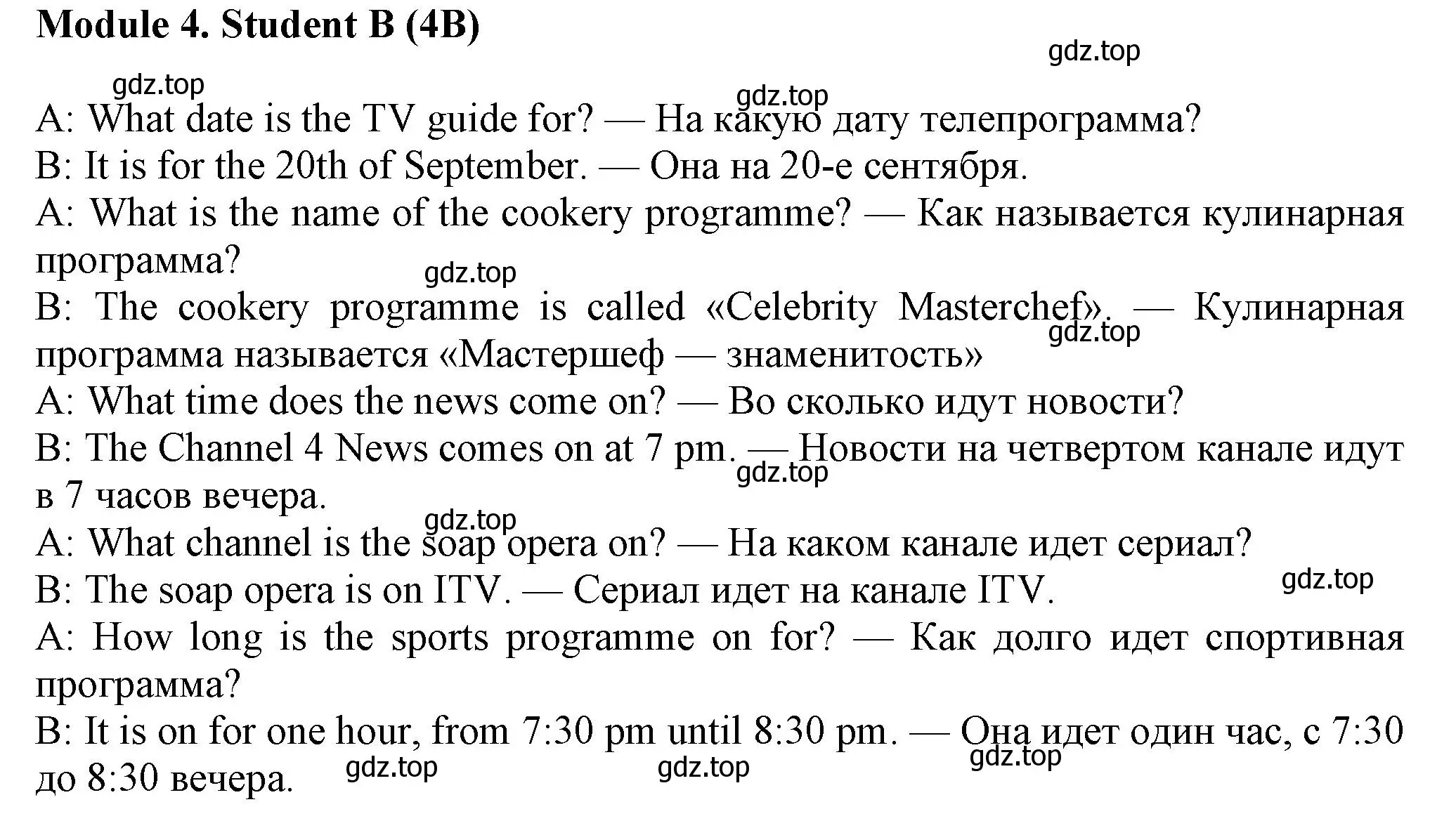 Module 4. Student B (4B)

gdz.top

gdz.top

gdz.top

A: What date is the TV guide for? — На какую дату телепрограмма?
B: It is for the 20th of September. — Она на 20-е сентября.
A: What is the name of the cookery programme? — Как называется кулинарная программа?

gdz.top

B: The cookery programme is called «Celebrity Masterchef». — Кулинарная программа называется «Мастершеф — знаменитость»

gdz.top

A: What time does the news come on? — Во сколько идут новости?
B: The Channel 4 News comes on at 7 pm. — Новости на четвертом канале идут в 7 часов вечера.

gdz.top

gdz.top

A: What channel is the soap opera on? — На каком канале идет сериал?
B: The soap opera is on ITV. — Сериал идет на канале ITV.

gdz.top

A: How long is the sports programme on for? — Как долго идет спортивная программа?
B: It is on for one hour, from 7:30 pm until 8:30 pm. — Она идет один час, с 7:30 до 8:30 вечера.

gdz.top

gdz.top

gdz.top